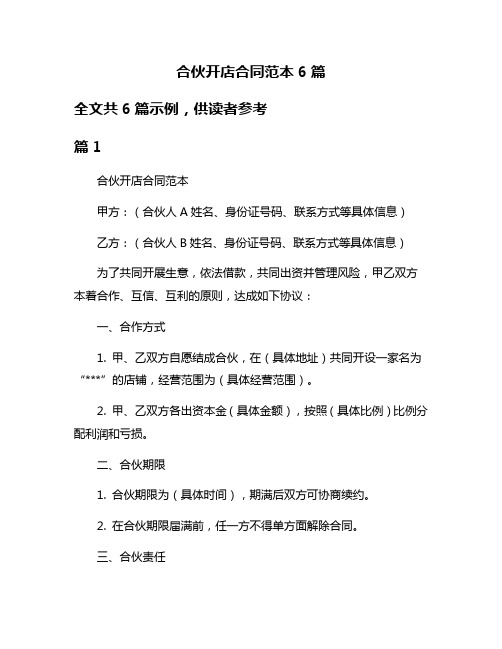 合伙开店合同范本 6 篇

全文共 6 篇示例，供读者参考

篇 1

合伙开店合同范本

甲方：（合伙人 A 姓名、身份证号码、联系方式等具体信息）

乙方：（合伙人 B 姓名、身份证号码、联系方式等具体信息）

为了共同开展生意，依法借款，共同出资并管理风险，甲乙双方本着合作、互信、互利的原则，达成如下协议：

一、合作方式

1. 甲、乙双方自愿结成合伙，在（具体地址）共同开设一家名为“****”的店铺，经营范围为（具体经营范围）。

2. 甲、乙双方各出资本金（具体金额），按照（具体比例）比例分配利润和亏损。

二、合伙期限

1. 合伙期限为（具体时间），期满后双方可协商续约。

2. 在合伙期限届满前，任一方不得单方面解除合同。

三、合伙责任